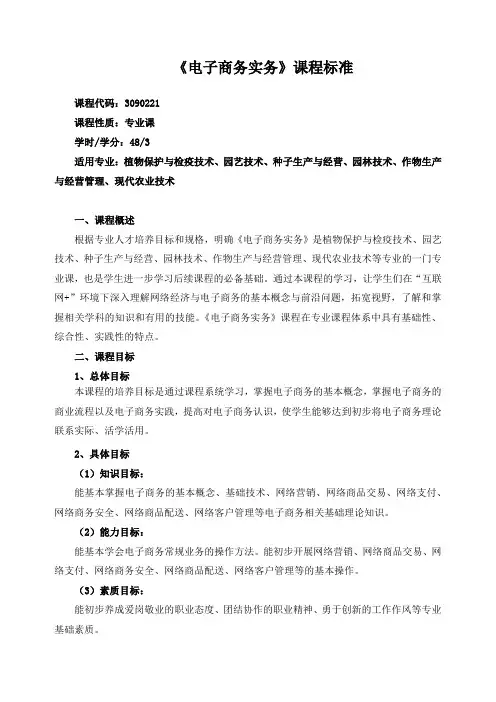 《电子商务实务》课程标准

课程代码：3090221

课程性质：专业课

学时/学分：48/3

适用专业：植物保护与检疫技术、园艺技术、种子生产与经营、园林技术、作物生产与经营管理、现代农业技术

一、课程概述

根据专业人才培养目标和规格，明确《电子商务实务》是植物保护与检疫技术、园艺技术、种子生产与经营、园林技术、作物生产与经营管理、现代农业技术等专业的一门专业课，也是学生进一步学习后续课程的必备基础。通过本课程的学习，让学生们在“互联网+”环境下深入理解网络经济与电子商务的基本概念与前沿问题，拓宽视野，了解和掌握相关学科的知识和有用的技能。《电子商务实务》课程在专业课程体系中具有基础性、综合性、实践性的特点。

二、课程目标

1、总体目标

本课程的培养目标是通过课程系统学习，掌握电子商务的基本概念，掌握电子商务的商业流程以及电子商务实践，提高对电子商务认识，使学生能够达到初步将电子商务理论联系实际、活学活用。

2、具体目标

（1）知识目标：

能基本掌握电子商务的基本概念、基础技术、网络营销、网络商品交易、网络支付、网络商务安全、网络商品配送、网络客户管理等电子商务相关基础理论知识。

（2）能力目标：

能基本学会电子商务常规业务的操作方法。能初步开展网络营销、网络商品交易、网络支付、网络商务安全、网络商品配送、网络客户管理等的基本操作。

（3）素质目标：

能初步养成爱岗敬业的职业态度、团结协作的职业精神、勇于创新的工作作风等专业基础素质。